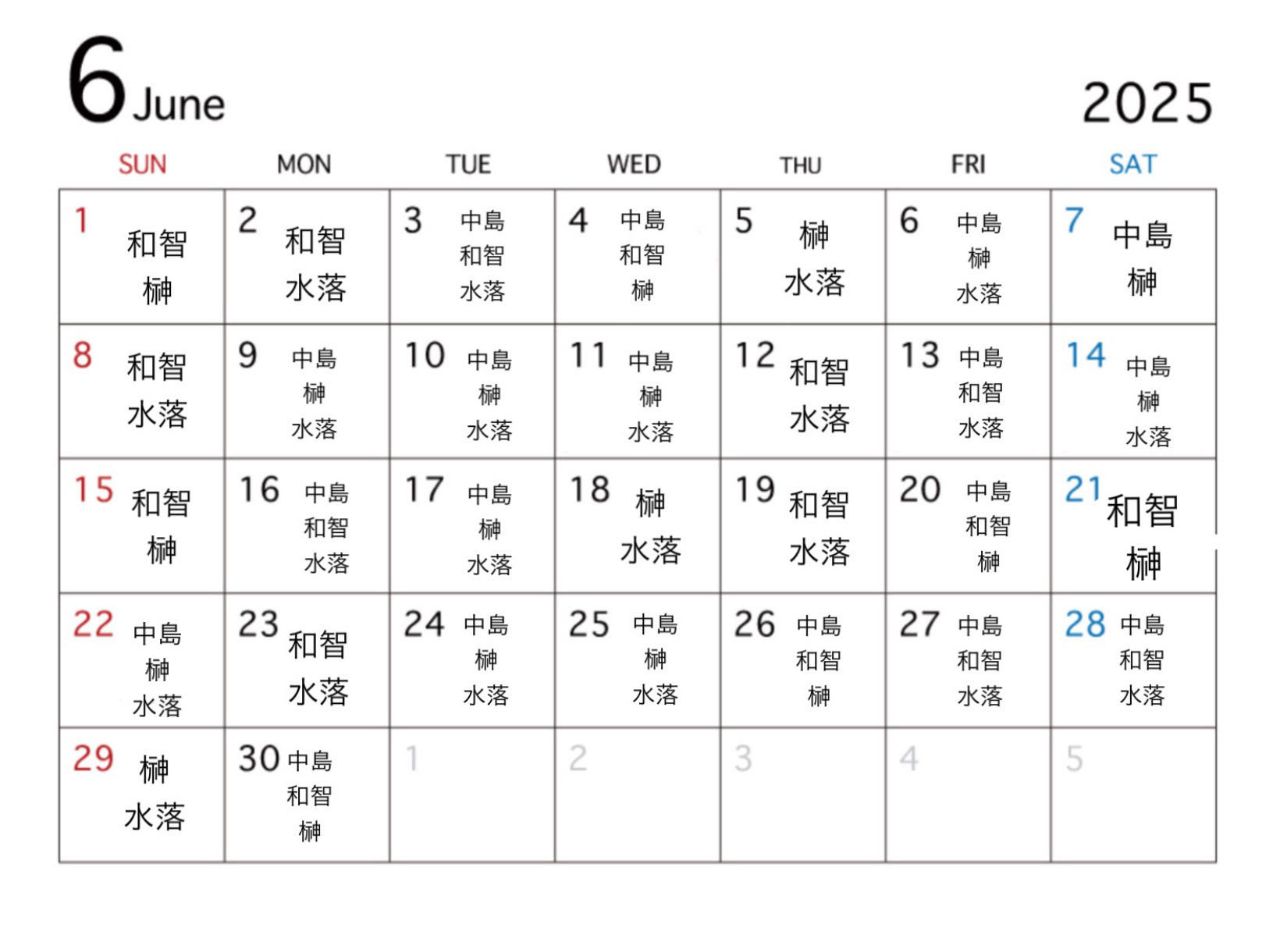 6 June 2025

| SUN | MON | TUE | WED | THU | FRI | SAT |
|---|---|---|---|---|---|---|
| 1 和智 榊 | 2 和智 水落 | 3 中島 和智 水落 | 4 中島 和智 榊 | 5 榊 水落 | 6 中島 榊 水落 | 7 中島 榊 |
| 8 和智 水落 | 9 中島 榊 水落 | 10 中島 榊 水落 | 11 中島 榊 水落 | 12 和智 水落 | 13 中島 和智 水落 | 14 中島 榊 水落 |
| 15 和智 榊 | 16 中島 和智 水落 | 17 中島 榊 水落 | 18 榊 水落 | 19 和智 水落 | 20 中島 和智 榊 | 21 和智 榊 |
| 22 中島 榊 水落 | 23 和智 水落 | 24 中島 榊 水落 | 25 中島 榊 水落 | 26 中島 和智 榊 | 27 中島 和智 水落 | 28 中島 和智 水落 |
| 29 榊 水落 | 30 中島 和智 榊 | 1 | 2 | 3 | 4 | 5 |